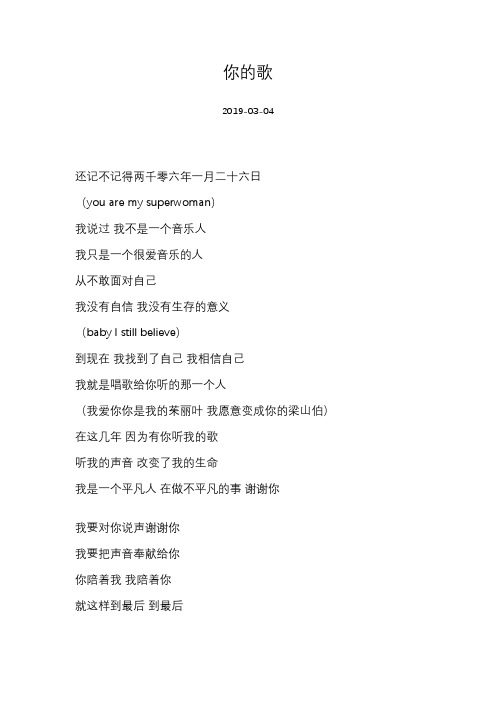 你的歌

2019-03-04

还记不记得两千零六年一月二十六日

（you are my superwoman）

我说过 我不是一个音乐人

我只是一个很爱音乐的人

从不敢面对自己

我没有自信 我没有生存的意义

（baby I still believe）

到现在 我找到了自己 我相信自己

我就是唱歌给你听的那一个人

（我爱你你是我的茱丽叶 我愿意变成你的梁山伯）

在这几年 因为有你听我的歌

听我的声音 改变了我的生命

我是一个平凡人 在做不平凡的事 谢谢你

我要对你说声谢谢你

我要把声音奉献给你

你陪着我 我陪着你

就这样到最后 到最后